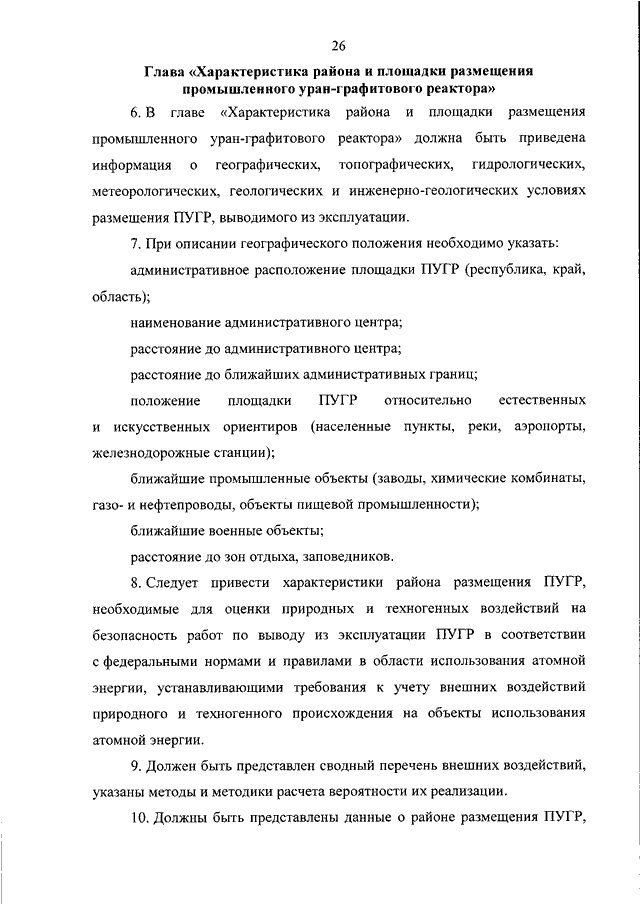 26

Глава «Характеристика района и площадки размещения промышленного уран-графитового реактора»

6. В главе «Характеристика района и площадки размещения промышленного уран-графитового реактора» должна быть приведена информация о географических, топографических, гидрологических, метеорологических, геологических и инженерно-геологических условиях размещения ПУГР, выводимого из эксплуатации.

7. При описании географического положения необходимо указать:

административное расположение площадки ПУГР (республика, край, область);

наименование административного центра;

расстояние до административного центра;

расстояние до ближайших административных границ;

положение площадки ПУГР относительно естественных и искусственных ориентиров (населенные пункты, реки, аэропорты, железнодорожные станции);

ближайшие промышленные объекты (заводы, химические комбинаты, газо- и нефтепроводы, объекты пищевой промышленности);

ближайшие военные объекты;

расстояние до зон отдыха, заповедников.

8. Следует привести характеристики района размещения ПУГР, необходимые для оценки природных и техногенных воздействий на безопасность работ по выводу из эксплуатации ПУГР в соответствии с федеральными нормами и правилами в области использования атомной энергии, устанавливающими требования к учету внешних воздействий природного и техногенного происхождения на объекты использования атомной энергии.

9. Должен быть представлен сводный перечень внешних воздействий, указаны методы и методики расчета вероятности их реализации.

10. Должны быть представлены данные о районе размещения ПУГР,